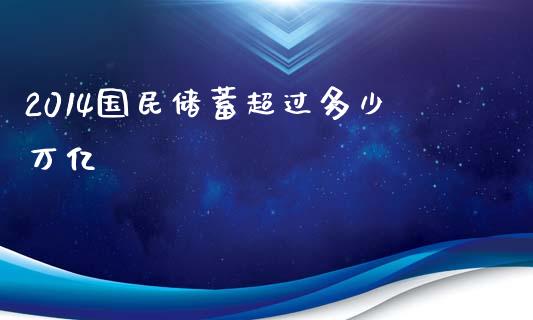 2014国民储蓄超过多少万亿